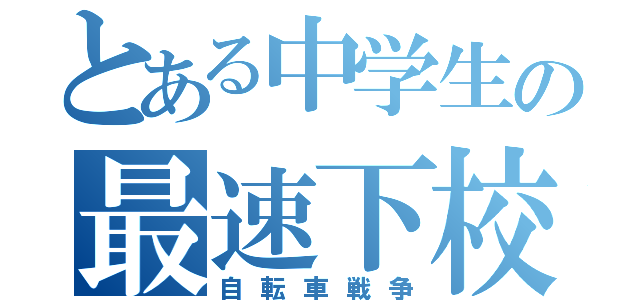 とある中学生の
最速下校
自転車戦争